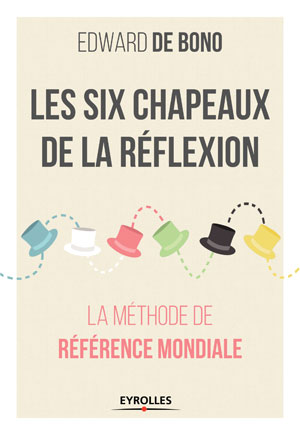 EDWARD DE BONO

LES SIX CHAPEAUX DE LA RÉFLEXION

LA MÉTHODE DE RÉFÉRENCE MONDIALE

EYROLLES